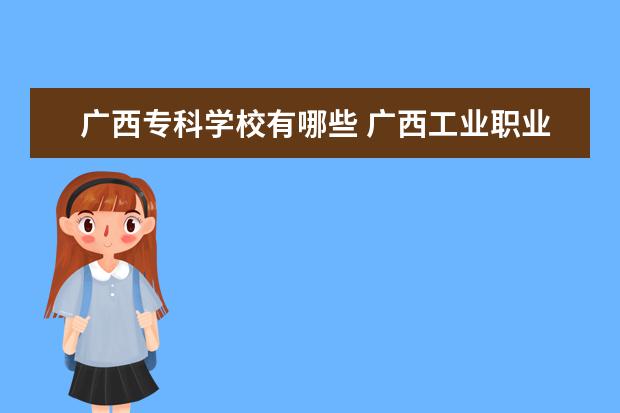 广西专科学校有哪些 广西工业职业